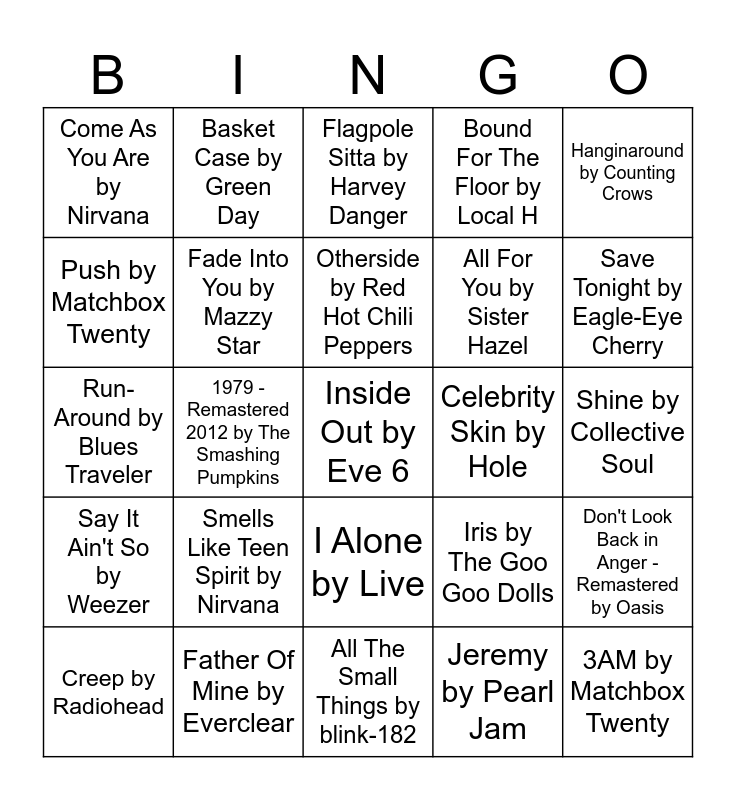 | B | I | N | G | O |
|---|---|---|---|---|
| Come As You Are by Nirvana | Basket Case by Green Day | Flagpole Sitta by Harvey Danger | Bound For The Floor by Local H | Hanginaround by Counting Crows |
| Push by Matchbox Twenty | Fade Into You by Mazzy Star | Otherside by Red Hot Chili Peppers | All For You by Sister Hazel | Save Tonight by Eagle-Eye Cherry |
| Run-Around by Blues Traveler | 1979 - Remastered 2012 by The Smashing Pumpkins | Inside Out by Eve 6 | Celebrity Skin by Hole | Shine by Collective Soul |
| Say It Ain't So by Weezer | Smells Like Teen Spirit by Nirvana | I Alone by Live | Iris by The Goo Goo Dolls | Don't Look Back in Anger - Remastered by Oasis |
| Creep by Radiohead | Father Of Mine by Everclear | All The Small Things by blink-182 | Jeremy by Pearl Jam | 3AM by Matchbox Twenty |